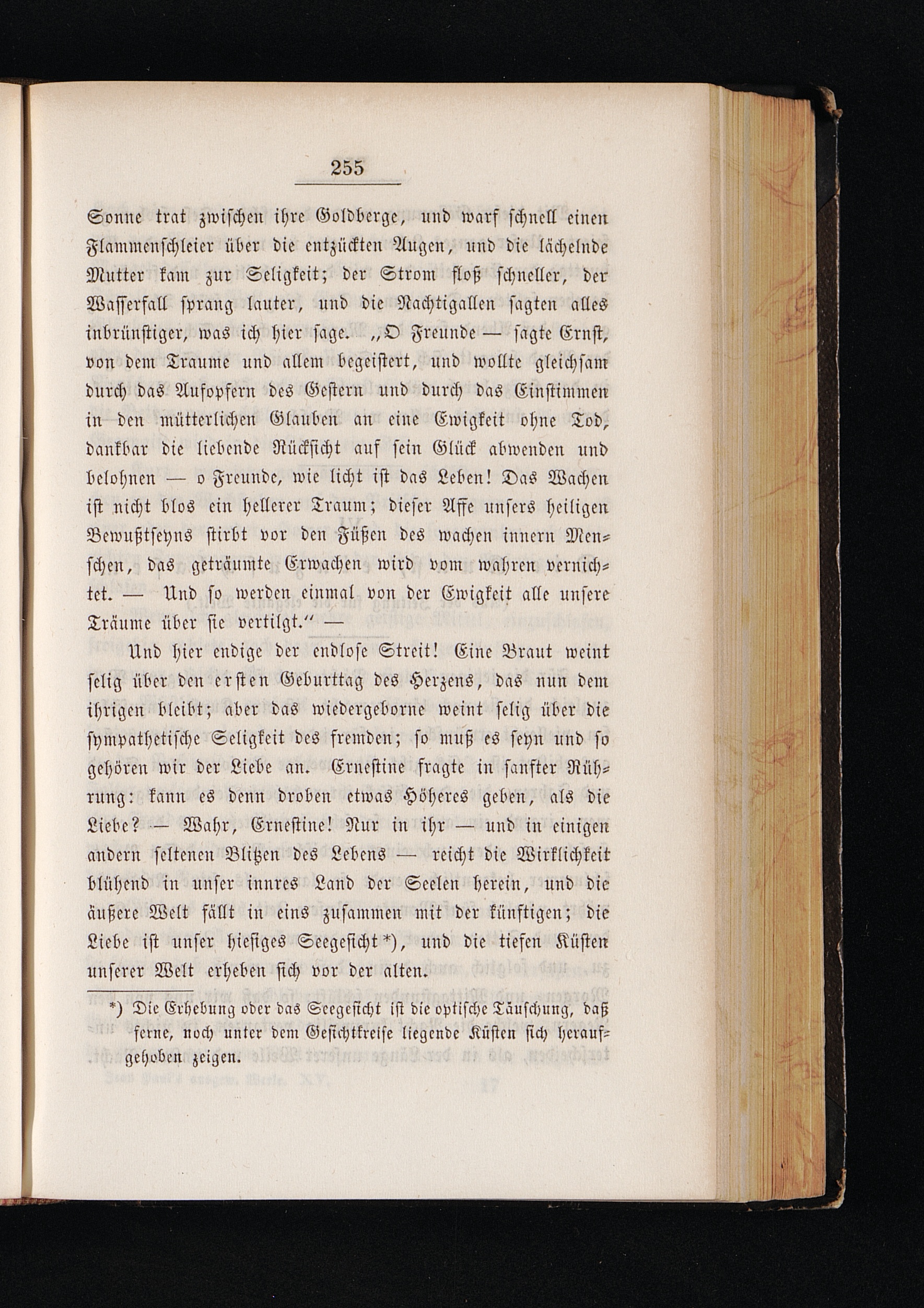 255

Sonne trat zwischen ihre Goldberge, und warf schnell einen Flammenschleier über die entzückten Augen, und die lächelnde Mutter kam zur Seligkeit; der Strom floß schneller, der Wasserfall sprang lauter, und die Nachtigallen sagten alles inbrünstiger, was ich hier sage. „O Freunde — sagte Ernst, von dem Traume und allem begeistert, und wollte gleichsam durch das Aufopfern des Gestern und durch das Einstimmen in den mütterlichen Glauben an eine Ewigkeit ohne Tod, dankbar die liebende Rücksicht auf sein Glück abwenden und belohnen — o Freunde, wie licht ist das Leben! Das Wachen ist nicht blos ein hellerer Traum; dieser Affe unsers heiligen Bewußtseyns stirbt vor den Füßen des wachen innern Menschen, das geträumte Erwachen wird vom wahren vernichtet. — Und so werden einmal von der Ewigkeit alle unsere Träume über sie vertilgt.“ —

Und hier endige der endlose Streit! Eine Braut weint selig über den ersten Geburttag des Herzens, das nun dem ihrigen bleibt; aber das wiedergeborne weint selig über die sympathetische Seligkeit des fremden; so muß es seyn und so gehören wir der Liebe an. Ernestine fragte in sanfter Rührung: kann es denn droben etwas Höheres geben, als die Liebe? — Wahr, Ernestine! Nur in ihr — und in einigen andern seltenen Blitzen des Lebens — reicht die Wirklichkeit blühend in unser innres Land der Seelen herein, und die äußere Welt fällt in eins zusammen mit der künftigen; die Liebe ist unser hiesiges Seegesicht*), und die tiefen Küsten unserer Welt erheben sich vor der alten.

*) Die Erhebung oder das Seegesicht ist die optische Täuschung, daß ferne, noch unter dem Gesichtkreise liegende Küsten sich heraufgehoben zeigen.